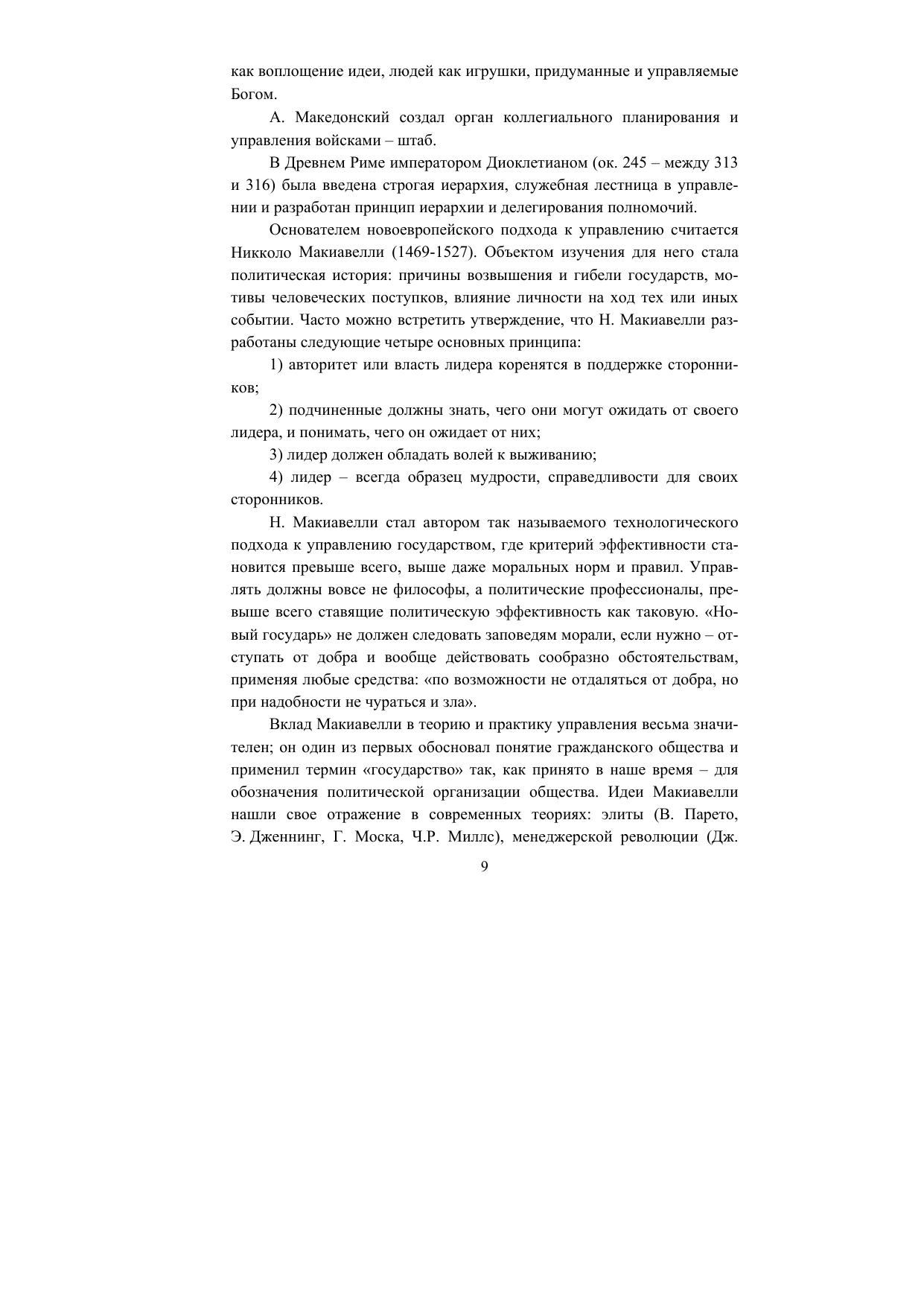 как воплощение идеи, людей как игрушки, придуманные и управляемые Богом.

А. Македонский создал орган коллегиального планирования и управления войсками – штаб.

В Древнем Риме императором Диоклетианом (ок. 245 – между 313 и 316) была введена строгая иерархия, служебная лестница в управлении и разработан принцип иерархии и делегирования полномочий.

Основателем новоевропейского подхода к управлению считается Никколо Макиавелли (1469-1527). Объектом изучения для него стала политическая история: причины возвышения и гибели государств, мотивы человеческих поступков, влияние личности на ход тех или иных событии. Часто можно встретить утверждение, что Н. Макиавелли разработаны следующие четыре основных принципа:

1) авторитет или власть лидера коренятся в поддержке сторонников;

2) подчиненные должны знать, чего они могут ожидать от своего лидера, и понимать, чего он ожидает от них;

3) лидер должен обладать волей к выживанию;

4) лидер – всегда образец мудрости, справедливости для своих сторонников.

Н. Макиавелли стал автором так называемого технологического подхода к управлению государством, где критерий эффективности становится превыше всего, выше даже моральных норм и правил. Управлять должны вовсе не философы, а политические профессионалы, превыше всего ставящие политическую эффективность как таковую. «Новый государь» не должен следовать заповедям морали, если нужно – отступать от добра и вообще действовать сообразно обстоятельствам, применяя любые средства: «по возможности не отдаляться от добра, но при надобности не чураться и зла».

Вклад Макиавелли в теорию и практику управления весьма значителен; он один из первых обосновал понятие гражданского общества и применил термин «государство» так, как принято в наше время – для обозначения политической организации общества. Идеи Макиавелли нашли свое отражение в современных теориях: элиты (В. Парето, Э. Дженнинг, Г. Моска, Ч.Р. Миллс), менеджерской революции (Дж.

9